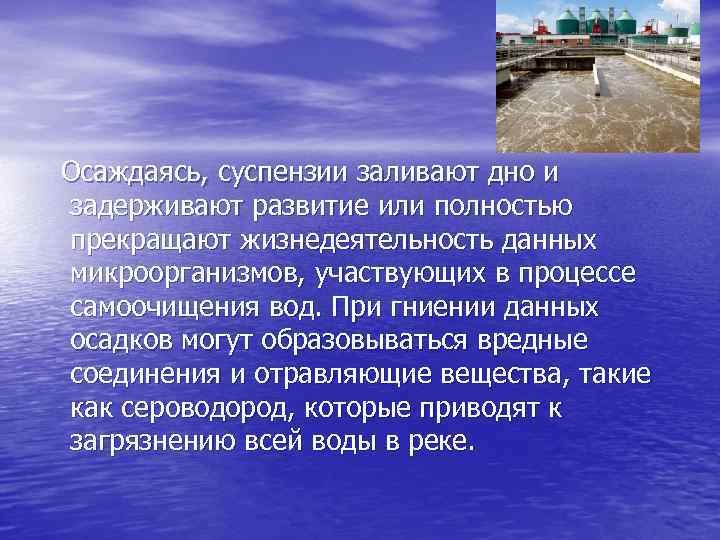 Осаждаясь, суспензии заливают дно и задерживают развитие или полностью прекращают жизнедеятельность данных микроорганизмов, участвующих в процессе самоочищения вод. При гниении данных осадков могут образовываться вредные соединения и отравляющие вещества, такие как сероводород, которые приводят к загрязнению всей воды в реке.